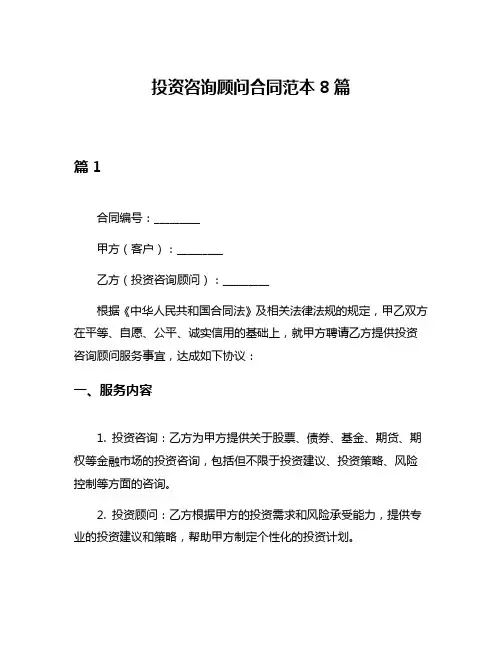 投资咨询顾问合同范本 8 篇

篇 1

合同编号：________

甲方（客户）：________

乙方（投资咨询顾问）：________

根据《中华人民共和国合同法》及相关法律法规的规定，甲乙双方在平等、自愿、公平、诚实信用的基础上，就甲方聘请乙方提供投资咨询顾问服务事宜，达成如下协议：

一、服务内容

1. 投资咨询：乙方为甲方提供关于股票、债券、基金、期货、期权等金融市场的投资咨询，包括但不限于投资建议、投资策略、风险控制等方面的咨询。

2. 投资顾问：乙方根据甲方的投资需求和风险承受能力，提供专业的投资建议和策略，帮助甲方制定个性化的投资计划。